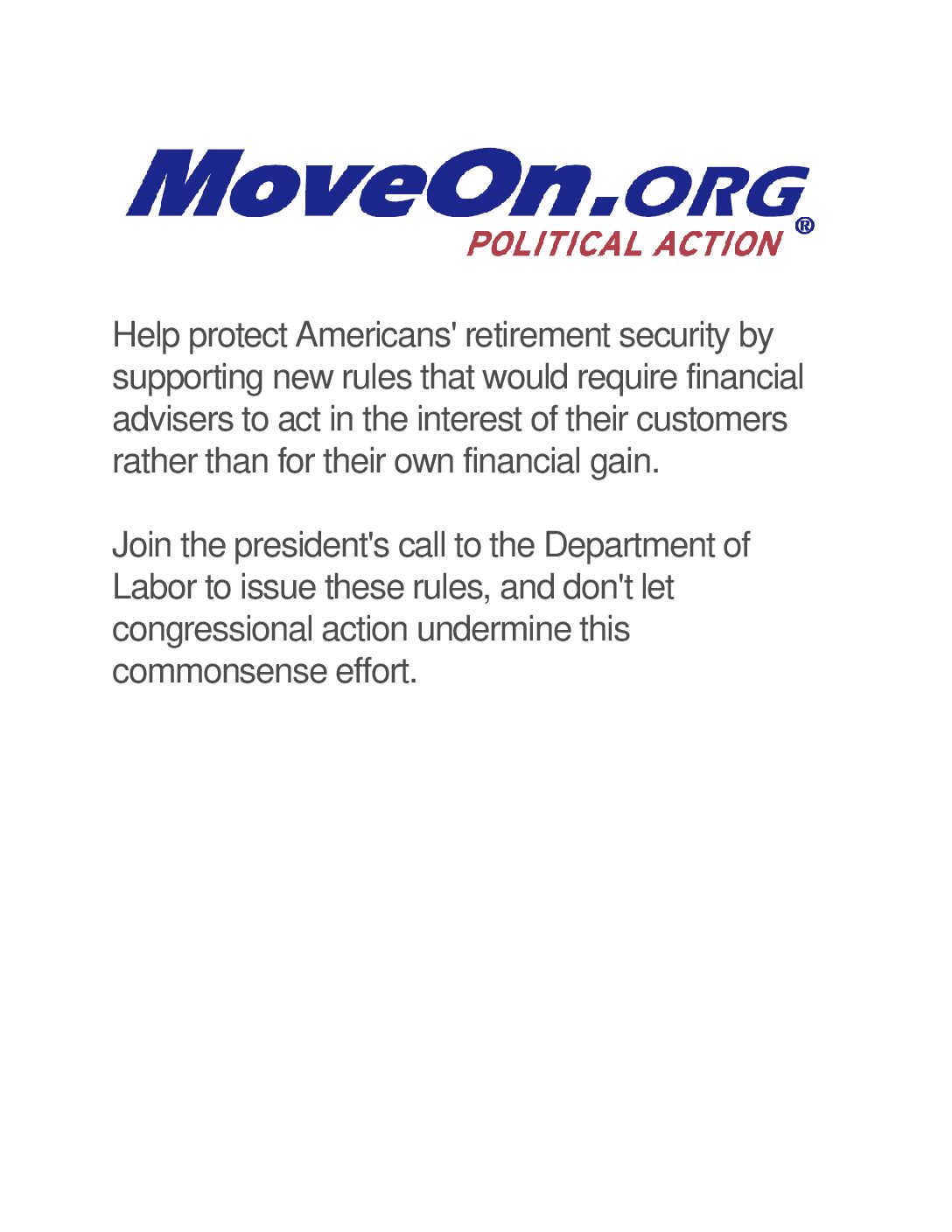 MoveOn.ORG
POLITICAL ACTION ®

Help protect Americans' retirement security by supporting new rules that would require financial advisers to act in the interest of their customers rather than for their own financial gain.

Join the president's call to the Department of Labor to issue these rules, and don't let congressional action undermine this commonsense effort.